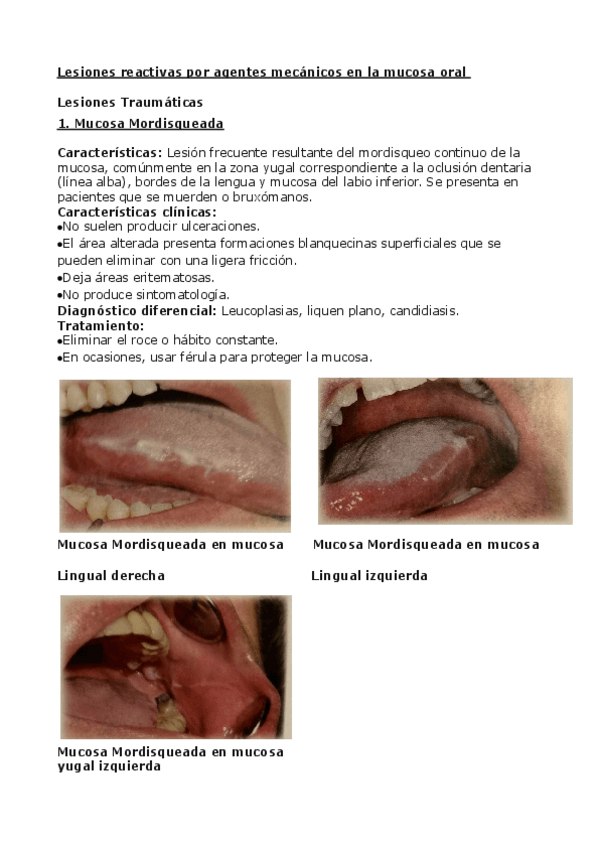 Lesiones reactivas por agentes mecánicos en la mucosa oral

Lesiones Traumáticas

1. Mucosa Mordisqueada

Características: Lesión frecuente resultante del mordisqueo continuo de la mucosa, comúnmente en la zona yugal correspondiente a la oclusión dentaria (línea alba), bordes de la lengua y mucosa del labio inferior. Se presenta en pacientes que se muerden o bruxómanos.
Características clínicas:
•No suelen producir ulceraciones.
•El área alterada presenta formaciones blanquecinas superficiales que se pueden eliminar con una ligera fricción.
•Deja áreas eritematosas.
•No produce sintomatología.
Diagnóstico diferencial: Leucoplasias, liquen plano, candidiasis.
Tratamiento:
•Eliminar el roce o hábito constante.
•En ocasiones, usar férula para proteger la mucosa.

Mucosa Mordisqueada en mucosa

Lingual derecha

Mucosa Mordisqueada en mucosa

Lingual izquierda

Mucosa Mordisqueada en mucosa yugal izquierda